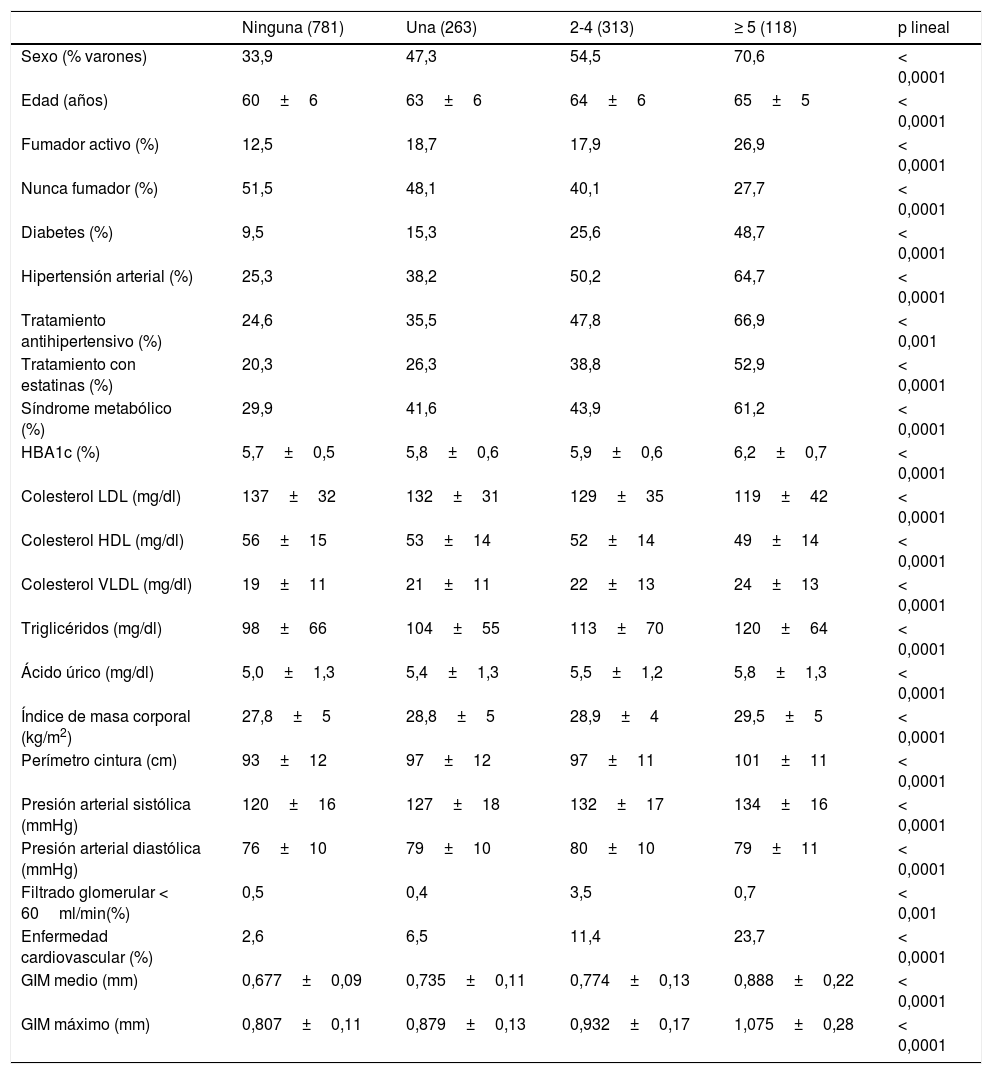 |  | Ninguna (781) | Una (263) | 2-4 (313) | ≥ 5 (118) | p lineal |
|---|---|---|---|---|---|
| Sexo (% varones) | 33,9 | 47,3 | 54,5 | 70,6 | < 0,0001 |
| Edad (años) | 60 ± 6 | 63 ± 6 | 64 ± 6 | 65 ± 5 | < 0,0001 |
| Fumador activo (%) | 12,5 | 18,7 | 17,9 | 26,9 | < 0,0001 |
| Nunca fumador (%) | 51,5 | 48,1 | 40,1 | 27,7 | < 0,0001 |
| Diabetes (%) | 9,5 | 15,3 | 25,6 | 48,7 | < 0,0001 |
| Hipertensión arterial (%) | 25,3 | 38,2 | 50,2 | 64,7 | < 0,0001 |
| Tratamiento antihipertensivo (%) | 24,6 | 35,5 | 47,8 | 66,9 | < 0,001 |
| Tratamiento con estatinas (%) | 20,3 | 26,3 | 38,8 | 52,9 | < 0,0001 |
| Síndrome metabólico (%) | 29,9 | 41,6 | 43,9 | 61,2 | < 0,0001 |
| HBA1c (%) | 5,7 ± 0,5 | 5,8 ± 0,6 | 5,9 ± 0,6 | 6,2 ± 0,7 | < 0,0001 |
| Colesterol LDL (mg/dl) | 137 ± 32 | 132 ± 31 | 129 ± 35 | 119 ± 42 | < 0,0001 |
| Colesterol HDL (mg/dl) | 56 ± 15 | 53 ± 14 | 52 ± 14 | 49 ± 14 | < 0,0001 |
| Colesterol VLDL (mg/dl) | 19 ± 11 | 21 ± 11 | 22 ± 13 | 24 ± 13 | < 0,0001 |
| Triglicéridos (mg/dl) | 98 ± 66 | 104 ± 55 | 113 ± 70 | 120 ± 64 | < 0,0001 |
| Ácido úrico (mg/dl) | 5,0 ± 1,3 | 5,4 ± 1,3 | 5,5 ± 1,2 | 5,8 ± 1,3 | < 0,0001 |
| Índice de masa corporal (kg/m$^2$) | 27,8 ± 5 | 28,8 ± 5 | 28,9 ± 4 | 29,5 ± 5 | < 0,0001 |
| Perímetro cintura (cm) | 93 ± 12 | 97 ± 12 | 97 ± 11 | 101 ± 11 | < 0,0001 |
| Presión arterial sistólica (mmHg) | 120 ± 16 | 127 ± 18 | 132 ± 17 | 134 ± 16 | < 0,0001 |
| Presión arterial diastólica (mmHg) | 76 ± 10 | 79 ± 10 | 80 ± 10 | 79 ± 11 | < 0,0001 |
| Filtrado glomerular < 60 ml/min(%) | 0,5 | 0,4 | 3,5 | 0,7 | < 0,001 |
| Enfermedad cardiovascular (%) | 2,6 | 6,5 | 11,4 | 23,7 | < 0,0001 |
| GIM medio (mm) | 0,677 ± 0,09 | 0,735 ± 0,11 | 0,774 ± 0,13 | 0,888 ± 0,22 | < 0,0001 |
| GIM máximo (mm) | 0,807 ± 0,11 | 0,879 ± 0,13 | 0,932 ± 0,17 | 1,075 ± 0,28 | < 0,0001 |